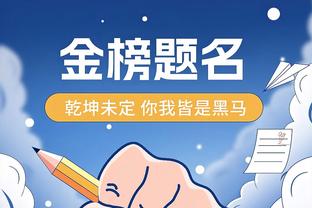 金榜题名

乾坤未定 你我皆是黑马